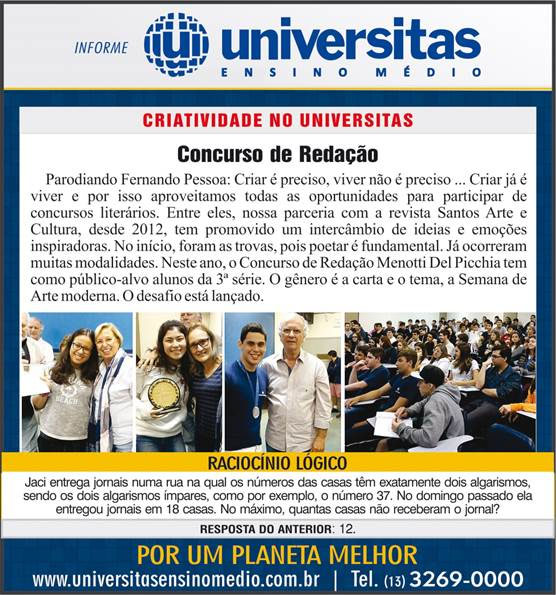 INFORME

universitas
ENSINO MÉDIO

CRIATIVIDADE NO UNIVERSITAS

Concurso de Redação

Parodiando Fernando Pessoa: Criar é preciso, viver não é preciso ... Criar já é viver e por isso aproveitamos todas as oportunidades para participar de concursos literários. Entre eles, nossa parceria com a revista Santos Arte e Cultura, desde 2012, tem promovido um intercâmbio de ideias e emoções inspiradoras. No início, foram as trovas, pois poetar é fundamental. Já ocorreram muitas modalidades. Neste ano, o Concurso de Redação Menotti Del Picchia tem como público-alvo alunos da 3ª série. O gênero é a carta e o tema, a Semana de Arte moderna. O desafio está lançado.

BEACH

RACIOCÍNIO LÓGICO

Jaci entrega jornais numa rua na qual os números das casas têm exatamente dois algarismos, sendo os dois algarismos ímpares, como por exemplo, o número 37. No domingo passado ela entregou jornais em 18 casas. No máximo, quantas casas não receberam o jornal?

RESPOSTA DO ANTERIOR: 12.

POR UM PLANETA MELHOR

www.universitasensinomedio.com.br | Tel. (13) 3269-0000